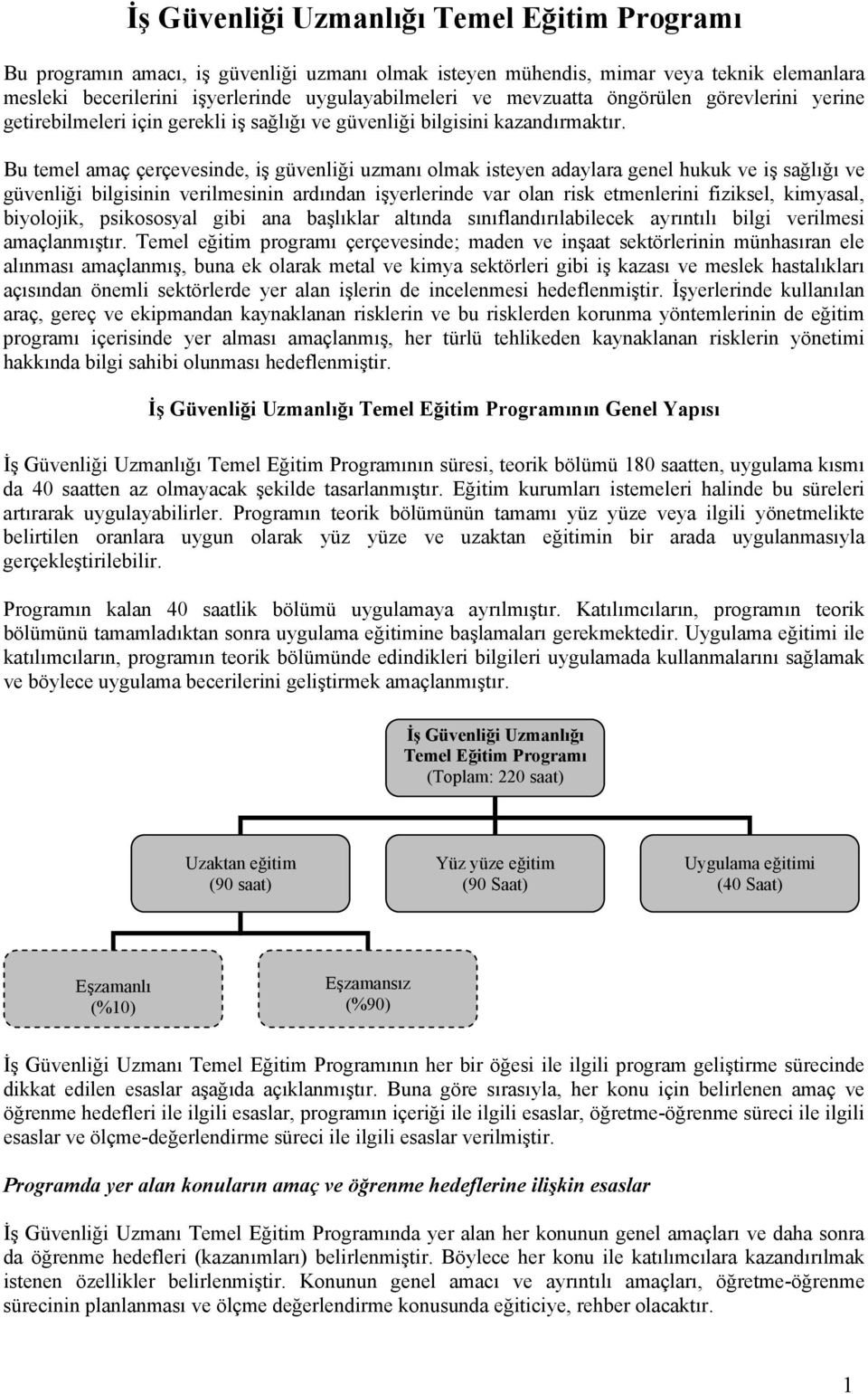 İş Güvenliği Uzmanlığı Temel Eğitim Programı

Bu programın amacı, iş güvenliği uzmanı olmak isteyen mühendis, mimar veya teknik elemanlara mesleki becerilerini işyerlerinde uygulayabilmeleri ve mevzuatta öngörülen görevlerini yerine getirebilmeleri için gerekli iş sağlığı ve güvenliği bilgisini kazandırmaktır.

Bu temel amaç çerçevesinde, iş güvenliği uzmanı olmak isteyen adaylara genel hukuk ve iş sağlığı ve güvenliği bilgisinin verilmesinin ardından işyerlerinde var olan risk etmenlerini fiziksel, kimyasal, biyolojik, psikososyal gibi ana başlıklar altında sınıflandırılabilecek ayrıntılı bilgi verilmesi amaçlanmıştır. Temel eğitim programı çerçevesinde; maden ve inşaat sektörlerinin münhasıran ele alınması amaçlanmış, buna ek olarak metal ve kimya sektörleri gibi iş kazası ve meslek hastalıkları açısından önemli sektörlerde yer alan işlerin de incelenmesi hedeflenmiştir. İşyerlerinde kullanılan araç, gereç ve ekipmandan kaynaklanan risklerin ve bu risklerden korunma yöntemlerinin de eğitim programı içerisinde yer alması amaçlanmış, her türlü tehlikeden kaynaklanan risklerin yönetimi hakkında bilgi sahibi olunması hedeflenmiştir.

İş Güvenliği Uzmanlığı Temel Eğitim Programının Genel Yapısı

İş Güvenliği Uzmanlığı Temel Eğitim Programının süresi, teorik bölümü 180 saatten, uygulama kısmı da 40 saatten az olmayacak şekilde tasarlanmıştır. Eğitim kurumları istemeleri halinde bu süreleri artırarak uygulayabilirler. Programın teorik bölümünün tamamı yüz yüze veya ilgili yönetmelikte belirtilen oranlara uygun olarak yüz yüze ve uzaktan eğitimin bir arada uygulanmasıyla gerçekleştirilebilir.

Programın kalan 40 saatlik bölümü uygulamaya ayrılmıştır. Katılımcıların, programın teorik bölümünü tamamladıktan sonra uygulama eğitimine başlamaları gerekmektedir. Uygulama eğitimi ile katılımcıların, programın teorik bölümünde edindikleri bilgileri uygulamada kullanmalarını sağlamak ve böylece uygulama becerilerini geliştirmek amaçlanmıştır.

İş Güvenliği Uzmanlığı Temel Eğitim Programı (Toplam: 220 saat)

Uzaktan eğitim (90 saat)

Yüz yüze eğitim (90 Saat)

Uygulama eğitimi (40 Saat)

Eşzamanlı (%10)

Eşzamansız (%90)

İş Güvenliği Uzmanı Temel Eğitim Programının her bir öğesi ile ilgili program geliştirme sürecinde dikkat edilen esaslar aşağıda açıklanmıştır. Buna göre sırasıyla, her konu için belirlenen amaç ve öğrenme hedefleri ile ilgili esaslar, programın içeriği ile ilgili esaslar, öğretme-öğrenme süreci ile ilgili esaslar ve ölçme-değerlendirme süreci ile ilgili esaslar verilmiştir.

Programda yer alan konuların amaç ve öğrenme hedeflerine ilişkin esaslar

İş Güvenliği Uzmanı Temel Eğitim Programında yer alan her konunun genel amaçları ve daha sonra da öğrenme hedefleri (kazanımları) belirlenmiştir. Böylece her konu ile katılımcılara kazandırılmak istenen özellikler belirlenmiştir. Konunun genel amacı ve ayrıntılı amaçları, öğretme-öğrenme sürecinin planlanması ve ölçme değerlendirme konusunda eğiticiye, rehber olacaktır.

1